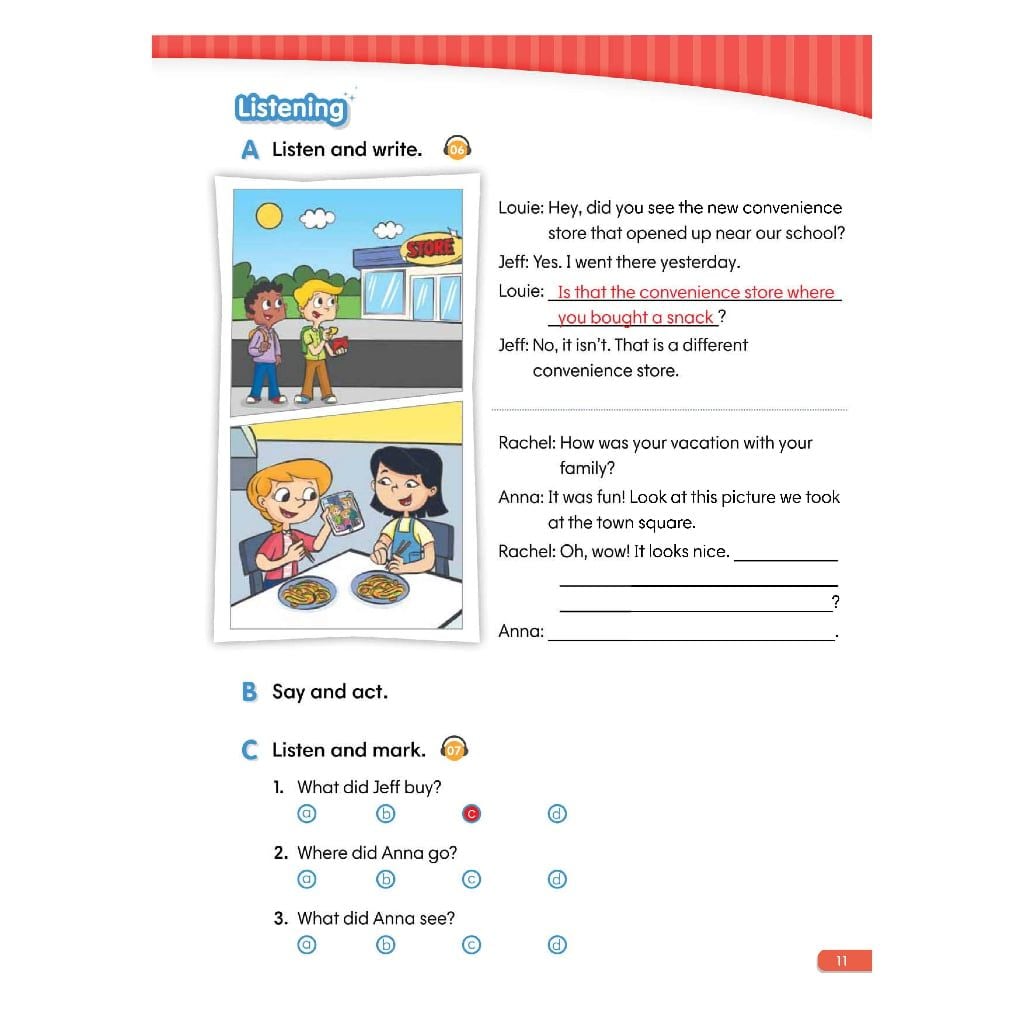 Listening

A Listen and write. 06

STORE

Louie: Hey, did you see the new convenience store that opened up near our school?

Jeff: Yes. I went there yesterday.

Louie: Is that the convenience store where you bought a snack?

Jeff: No, it isn't. That is a different convenience store.

Rachel: How was your vacation with your family?

Anna: It was fun! Look at this picture we took at the town square.

Rachel: Oh, wow! It looks nice. ____ ____ ____?

Anna: ____.

B Say and act.

C Listen and mark. 07

1. What did Jeff buy?
a b c d

2. Where did Anna go?
a b c d

3. What did Anna see?
a b c d

11